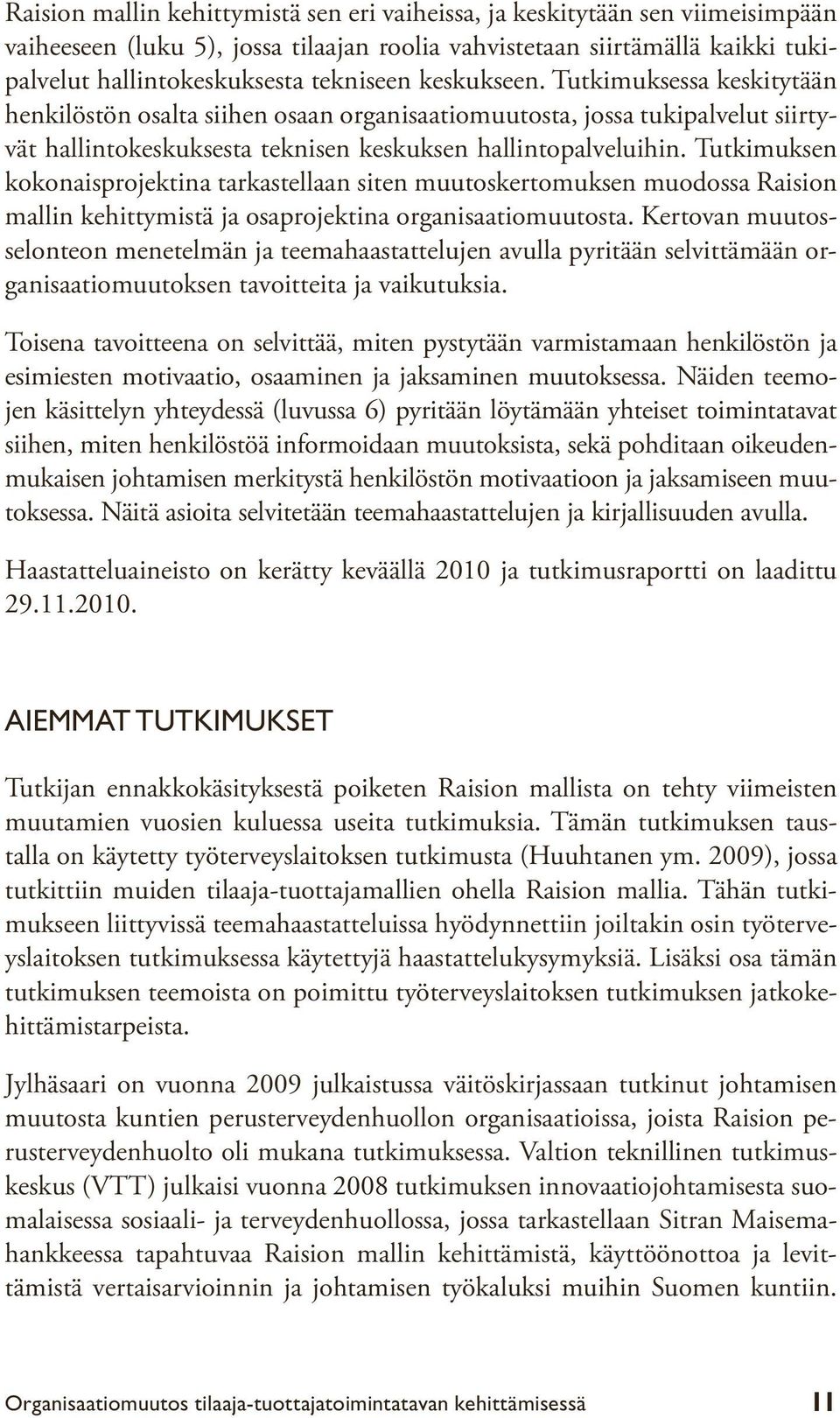 Raision mallin kehittymistä sen eri vaiheissa, ja keskitytään sen viimeisimpään vaiheeseen (luku 5), jossa tilaajan roolia vahvistetaan siirtämällä kaikki tukipalvelut hallintokeskuksesta tekniseen keskukseen. Tutkimuksessa keskitytään henkilöstön osalta siihen osaan organisaatiomuutosta, jossa tukipalvelut siirtyvät hallintokeskuksesta teknisen keskuksen hallintopalveluihin. Tutkimuksen kokonaisprojektina tarkastellaan siten muutoskertomuksen muodossa Raision mallin kehittymistä ja osaprojektina organisaatiomuutosta. Kertovan muutosselonteon menetelmän ja teemahaastattelujen avulla pyritään selvittämään organisaatiomuutoksen tavoitteita ja vaikutuksia.

Toisena tavoitteena on selvittää, miten pystytään varmistamaan henkilöstön ja esimiesten motivaatio, osaaminen ja jaksaminen muutoksessa. Näiden teemojen käsittelyn yhteydessä (luvussa 6) pyritään löytämään yhteiset toimintatavat siihen, miten henkilöstöä informoidaan muutoksista, sekä pohditaan oikeudenmukaisen johtamisen merkitystä henkilöstön motivaatioon ja jaksamiseen muutoksessa. Näitä asioita selvitetään teemahaastattelujen ja kirjallisuuden avulla.

Haastatteluaineisto on kerätty keväällä 2010 ja tutkimusraportti on laadittu 29.11.2010.

AIEMMAT TUTKIMUKSET

Tutkijan ennakkokäsityksestä poiketen Raision mallista on tehty viimeisten muutamien vuosien kuluessa useita tutkimuksia. Tämän tutkimuksen taustalla on käytetty työterveyslaitoksen tutkimusta (Huuhtanen ym. 2009), jossa tutkittiin muiden tilaaja-tuottajamallien ohella Raision mallia. Tähän tutkimukseen liittyvissä teemahaastatteluissa hyödynnettiin joiltakin osin työterveyslaitoksen tutkimuksessa käytettyjä haastattelukysymyksiä. Lisäksi osa tämän tutkimuksen teemoista on poimittu työterveyslaitoksen tutkimuksen jatkokehittämistarpeista.

Jylhäsaari on vuonna 2009 julkaistussa väitöskirjassaan tutkinut johtamisen muutosta kuntien perusterveydenhuollon organisaatioissa, joista Raision perusterveydenhuolto oli mukana tutkimuksessa. Valtion teknillinen tutkimuskeskus (VTT) julkaisi vuonna 2008 tutkimuksen innovaatiojohtamisesta suomalaisessa sosiaali- ja terveydenhuollossa, jossa tarkastellaan Sitran Maisemahankkeessa tapahtuvaa Raision mallin kehittämistä, käyttöönottoa ja levittämistä vertaisarvioinnin ja johtamisen työkaluksi muihin Suomen kuntiin.

Organisaatiomuutos tilaaja-tuottajatoimintatavan kehittämisessä 11